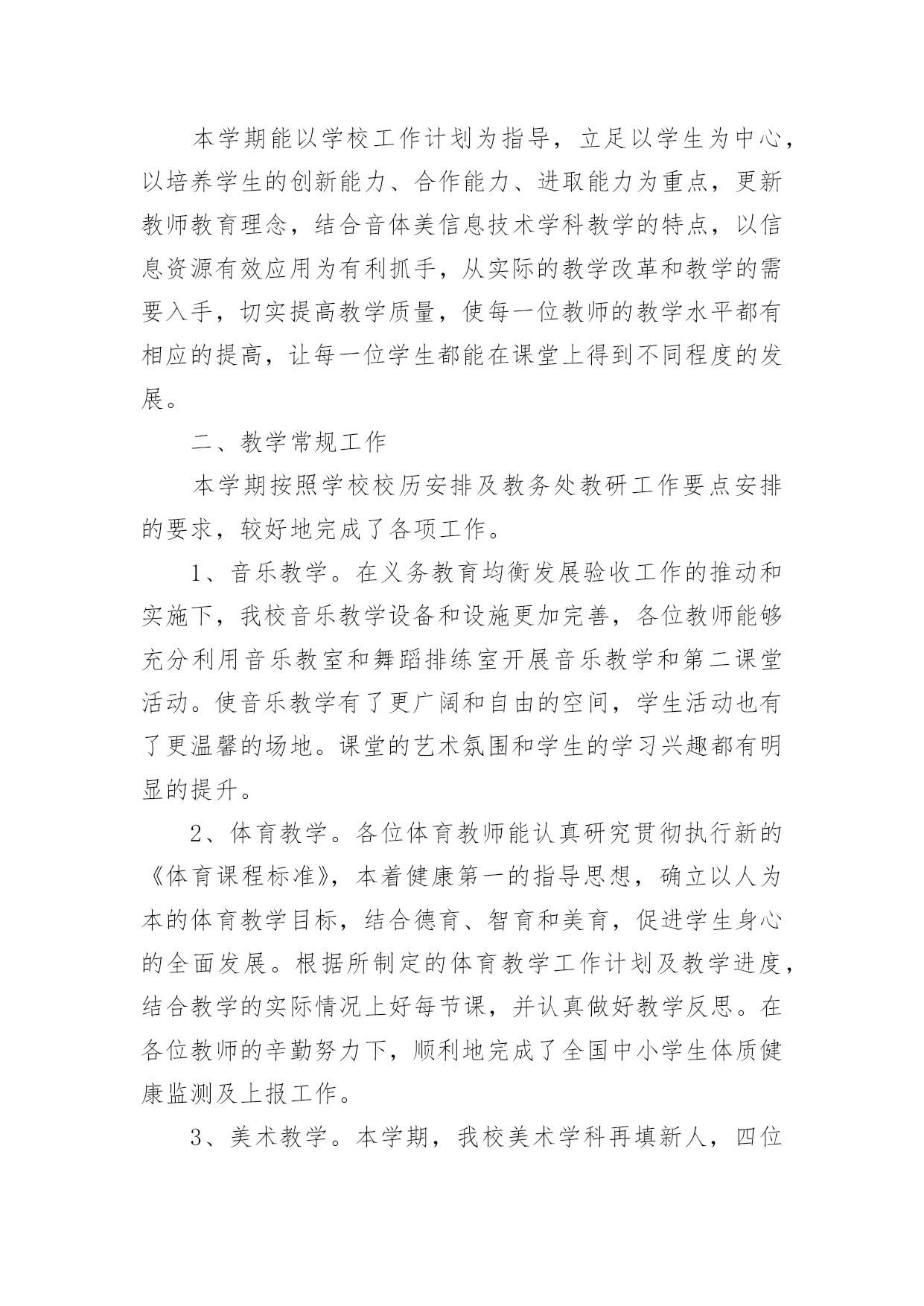 本学期能以学校工作计划为指导，立足以学生为中心，以培养学生的创新能力、合作能力、进取能力为重点，更新教师教育理念，结合音体美信息技术学科教学的特点，以信息资源有效应用为有利抓手，从实际的教学改革和教学的需要入手，切实提高教学质量，使每一位教师的教学水平都有相应的提高，让每一位学生都能在课堂上得到不同程度的发展。

二、教学常规工作

本学期按照学校校历安排及教务处教研工作要点安排的要求，较好地完成了各项工作。

1、音乐教学。在义务教育均衡发展验收工作的推动和实施下，我校音乐教学设备和设施更加完善，各位教师能够充分利用音乐教室和舞蹈排练室开展音乐教学和第二课堂活动。使音乐教学有了更广阔和自由的空间，学生活动也有了更温馨的场地。课堂的艺术氛围和学生的学习兴趣都有明显的提升。

2、体育教学。各位体育教师能认真研究贯彻执行新的《体育课程标准》，本着健康第一的指导思想，确立以人为本的体育教学目标，结合德育、智育和美育，促进学生身心的全面发展。根据所制定的体育教学工作计划及教学进度，结合教学的实际情况上好每节课，并认真做好教学反思。在各位教师的辛勤努力下，顺利地完成了全国中小学生体质健康监测及上报工作。

3、美术教学。本学期，我校美术学科再填新人，四位